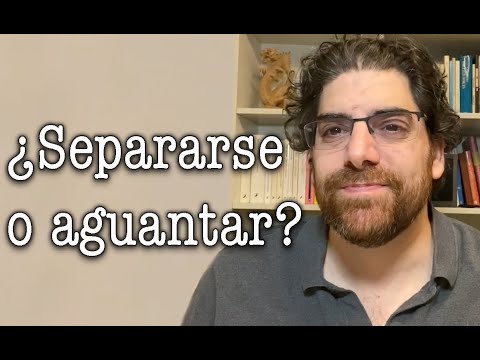 ¿Separarse o aguantar?